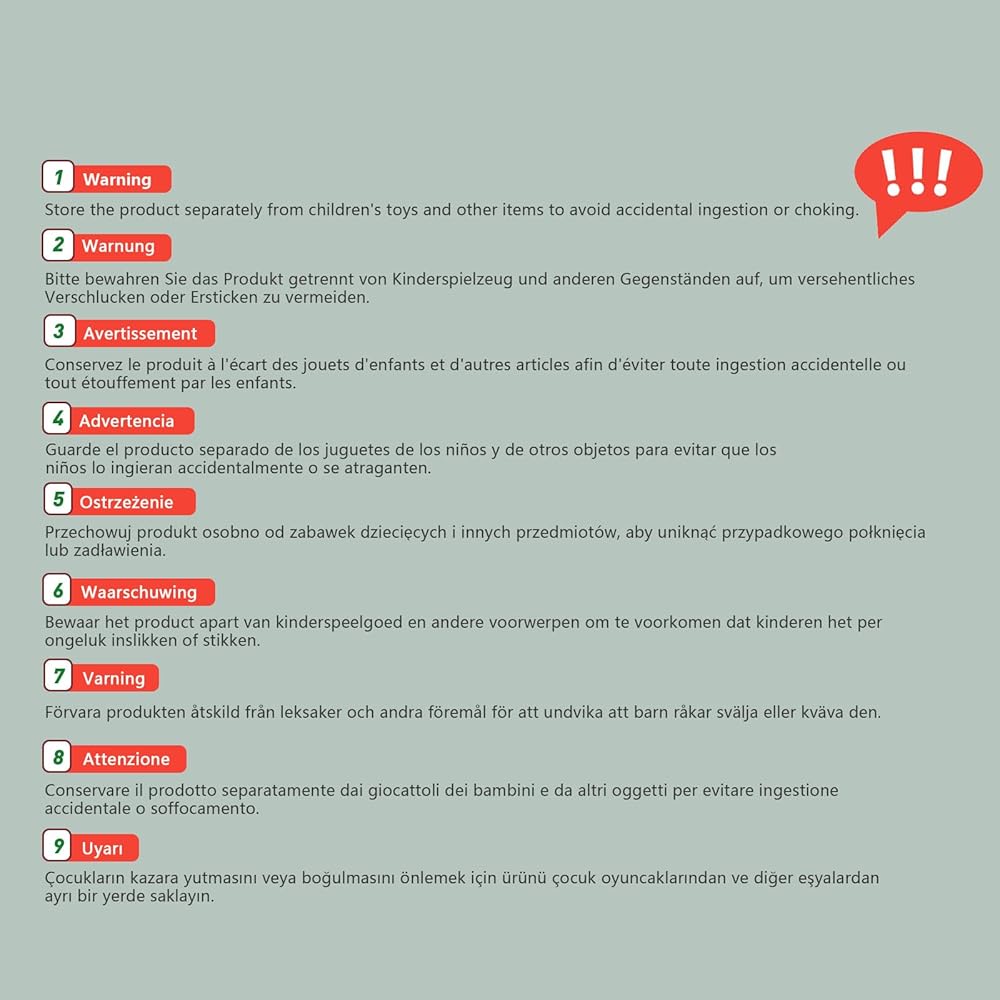 !!!

1 Warning
Store the product separately from children's toys and other items to avoid accidental ingestion or choking.

2 Warnung
Bitte bewahren Sie das Produkt getrennt von Kinderspielzeug und anderen Gegenständen auf, um versehentliches Verschlucken oder Ersticken zu vermeiden.

3 Avertissement
Conservez le produit à l'écart des jouets d'enfants et d'autres articles afin d'éviter toute ingestion accidentelle ou tout étouffement par les enfants.

4 Advertencia
Guarde el producto separado de los juguetes de los niños y de otros objetos para evitar que los niños lo ingieran accidentalmente o se atraganten.

5 Ostrzeżenie
Przechowuj produkt osobno od zabawek dziecięcych i innych przedmiotów, aby uniknąć przypadkowego połknięcia lub zadławienia.

6 Waarschuwing
Bewaar het product apart van kinderspeelgoed en andere voorwerpen om te voorkomen dat kinderen het per ongeluk inslikken of stikken.

7 Varning
Förvara produkten åtskild från leksaker och andra föremål för att undvika att barn råkar svälja eller kväva den.

8 Attenzione
Conservare il prodotto separatamente dai giocattoli dei bambini e da altri oggetti per evitare ingestione accidentale o soffocamento.

9 Uyarı
Çocukların kazara yutmasını veya boğulmasını önlemek için ürünü çocuk oyuncaklarından ve diğer eşyalardan ayrı bir yerde saklayın.